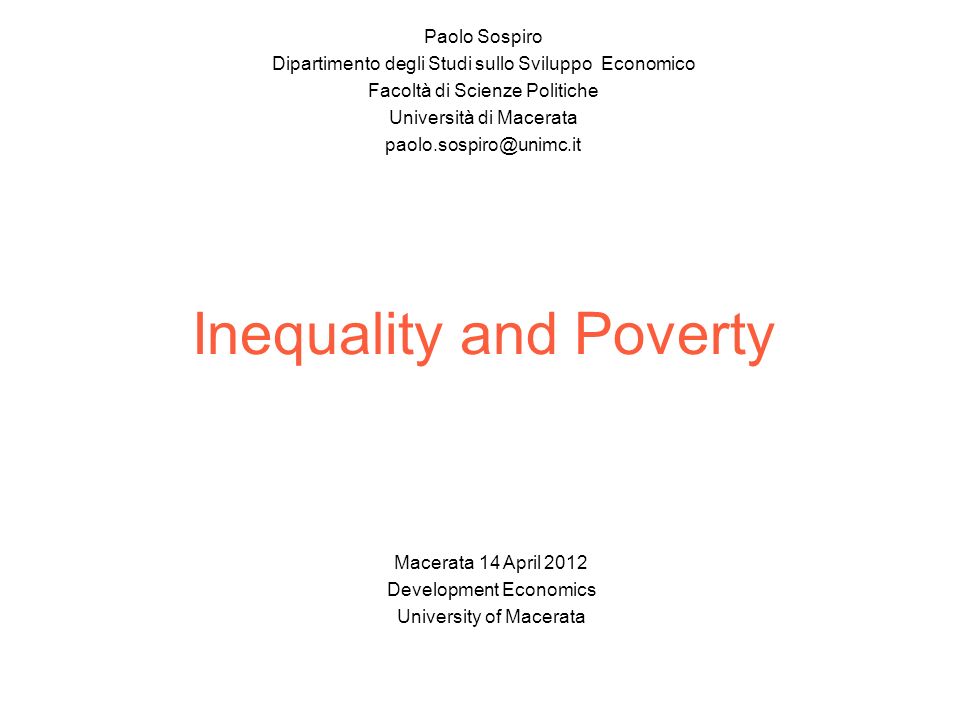 Paolo Sospiro
Dipartimento degli Studi sullo Sviluppo Economico
Facoltà di Scienze Politiche
Università di Macerata
paolo.sospiro@unimc.it

Inequality and Poverty

Macerata 14 April 2012
Development Economics
University of Macerata